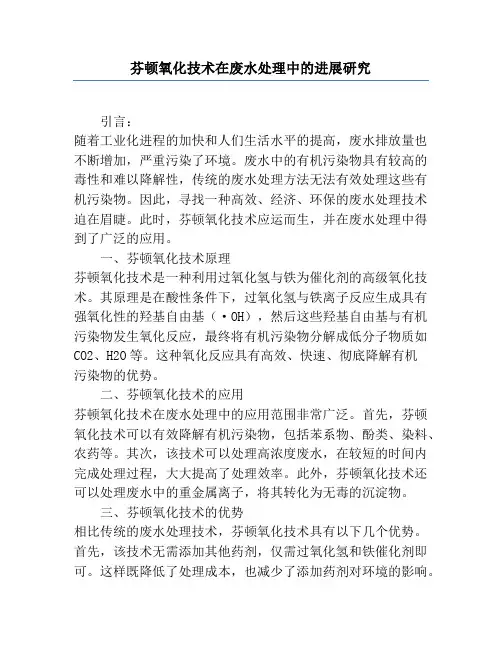 芬顿氧化技术在废水处理中的进展研究

引言：

随着工业化进程的加快和人们生活水平的提高，废水排放量也不断增加，严重污染了环境。废水中的有机污染物具有较高的毒性和难以降解性，传统的废水处理方法无法有效处理这些有机污染物。因此，寻找一种高效、经济、环保的废水处理技术迫在眉睫。此时，芬顿氧化技术应运而生，并在废水处理中得到了广泛的应用。

一、芬顿氧化技术原理

芬顿氧化技术是一种利用过氧化氢与铁为催化剂的高级氧化技术。其原理是在酸性条件下，过氧化氢与铁离子反应生成具有强氧化性的羟基自由基（·OH），然后这些羟基自由基与有机污染物发生氧化反应，最终将有机污染物分解成低分子物质如CO2、H2O等。这种氧化反应具有高效、快速、彻底降解有机污染物的优势。

二、芬顿氧化技术的应用

芬顿氧化技术在废水处理中的应用范围非常广泛。首先，芬顿氧化技术可以有效降解有机污染物，包括苯系物、酚类、染料、农药等。其次，该技术可以处理高浓度废水，在较短的时间内完成处理过程，大大提高了处理效率。此外，芬顿氧化技术还可以处理废水中的重金属离子，将其转化为无毒的沉淀物。

三、芬顿氧化技术的优势

相比传统的废水处理技术，芬顿氧化技术具有以下几个优势。首先，该技术无需添加其他药剂，仅需过氧化氢和铁催化剂即可。这样既降低了处理成本，也减少了添加药剂对环境的影响。